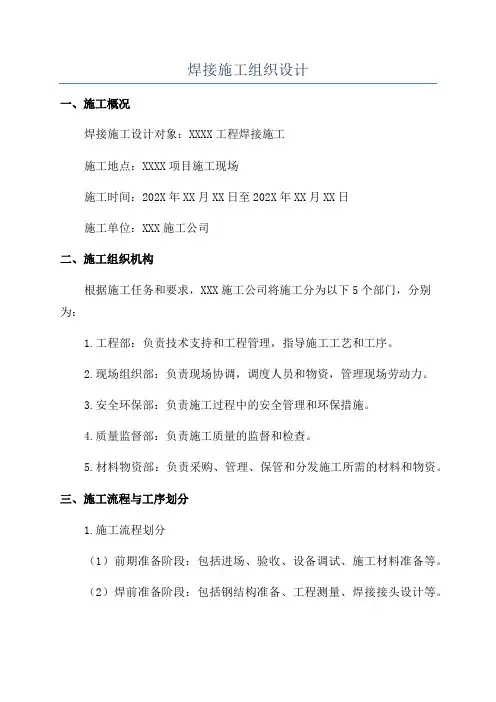 焊接施工组织设计

一、施工概况

焊接施工设计对象：XXXX 工程焊接施工

施工地点：XXXX 项目施工现场

施工时间：202X 年 XX 月 XX 日至 202X 年 XX 月 XX 日

施工单位：XXX 施工公司

二、施工组织机构

根据施工任务和要求，XXX 施工公司将施工分为以下 5 个部门，分别为：

1.工程部：负责技术支持和工程管理，指导施工工艺和工序。

2.现场组织部：负责现场协调，调度人员和物资，管理现场劳动力。

3.安全环保部：负责施工过程中的安全管理和环保措施。

4.质量监督部：负责施工质量的监督和检查。

5.材料物资部：负责采购、管理、保管和分发施工所需的材料和物资。

三、施工流程与工序划分

1.施工流程划分

（1）前期准备阶段：包括进场、验收、设备调试、施工材料准备等。

（2）焊前准备阶段：包括钢结构准备、工程测量、焊接接头设计等。